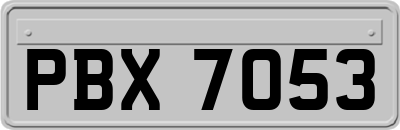 PBX 7053